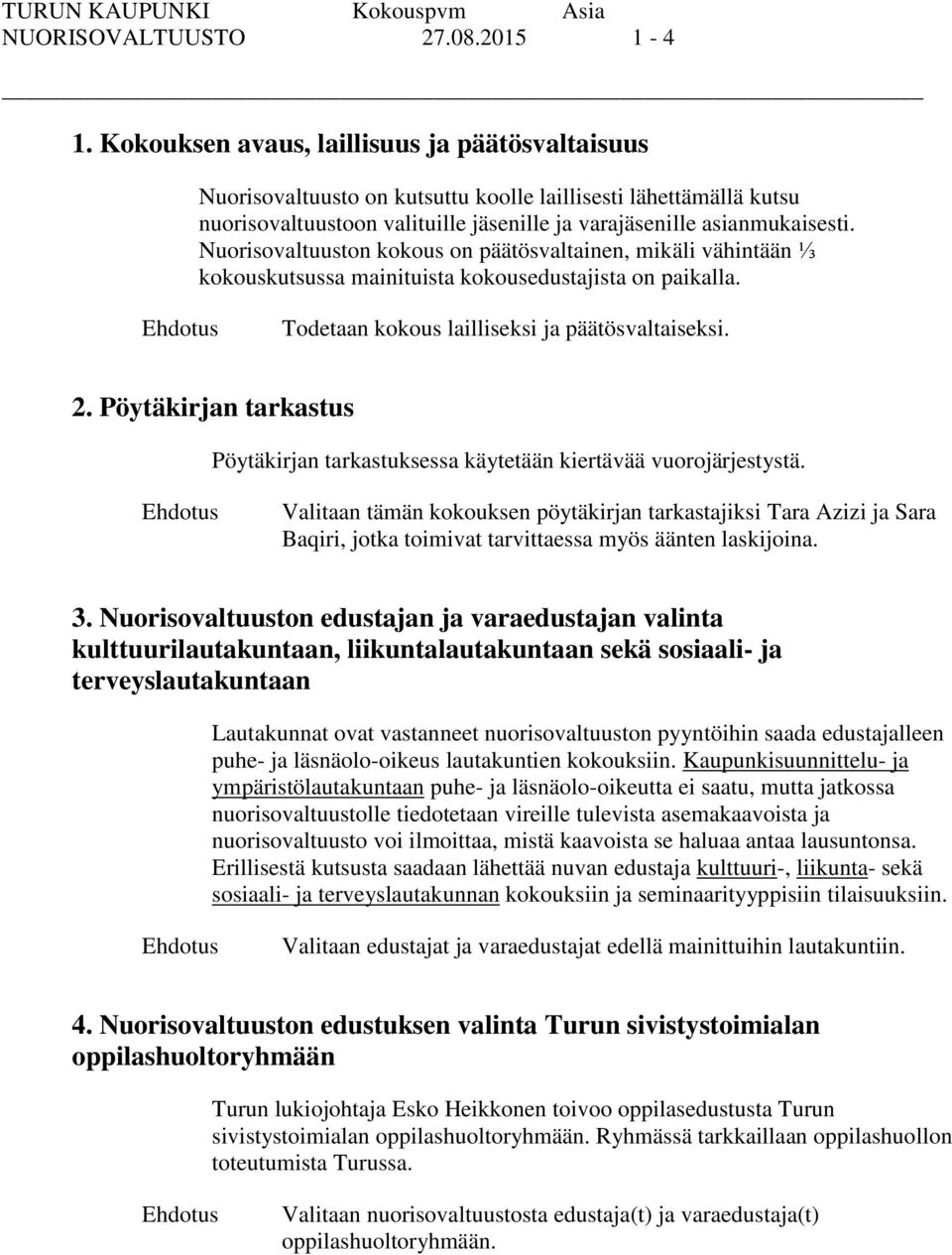 TURUN KAUPUNKI Kokouspvm Asia
NUORISOVALTUUSTO 27.08.2015 1 - 4

1. Kokouksen avaus, laillisuus ja päätösvaltaisuus

Nuorisovaltuusto on kutsuttu koolle laillisesti lähettämällä kutsu nuorisovaltuustoon valituille jäsenille ja varajäsenille asianmukaisesti. Nuorisovaltuuston kokous on päätösvaltainen, mikäli vähintään ⅓ kokouskutsussa mainituista kokousedustajista on paikalla.

Ehdotus Todetaan kokous lailliseksi ja päätösvaltaiseksi.

2. Pöytäkirjan tarkastus

Pöytäkirjan tarkastuksessa käytetään kiertävää vuorojärjestystä.

Ehdotus Valitaan tämän kokouksen pöytäkirjan tarkastajiksi Tara Azizi ja Sara Baqiri, jotka toimivat tarvittaessa myös äänten laskijoina.

3. Nuorisovaltuuston edustajan ja varaedustajan valinta kulttuurilautakuntaan, liikuntalautakuntaan sekä sosiaali- ja terveyslautakuntaan

Lautakunnat ovat vastanneet nuorisovaltuuston pyyntöihin saada edustajalleen puhe- ja läsnäolo-oikeus lautakuntien kokouksiin. Kaupunkisuunnittelu- ja ympäristölautakuntaan puhe- ja läsnäolo-oikeutta ei saatu, mutta jatkossa nuorisovaltuustolle tiedotetaan vireille tulevista asemakaavoista ja nuorisovaltuusto voi ilmoittaa, mistä kaavoista se haluaa antaa lausuntonsa. Erillisestä kutsusta saadaan lähettää nuvan edustaja kulttuuri-, liikunta- sekä sosiaali- ja terveyslautakunnan kokouksiin ja seminaarityyppisiin tilaisuuksiin.

Ehdotus Valitaan edustajat ja varaedustajat edellä mainittuihin lautakuntiin.

4. Nuorisovaltuuston edustuksen valinta Turun sivistystoimialan oppilashuoltoryhmään

Turun lukiojohtaja Esko Heikkonen toivoo oppilasedustusta Turun sivistystoimialan oppilashuoltoryhmään. Ryhmässä tarkkaillaan oppilashuollon toteutumista Turussa.

Ehdotus Valitaan nuorisovaltuustosta edustaja(t) ja varaedustaja(t) oppilashuoltoryhmään.